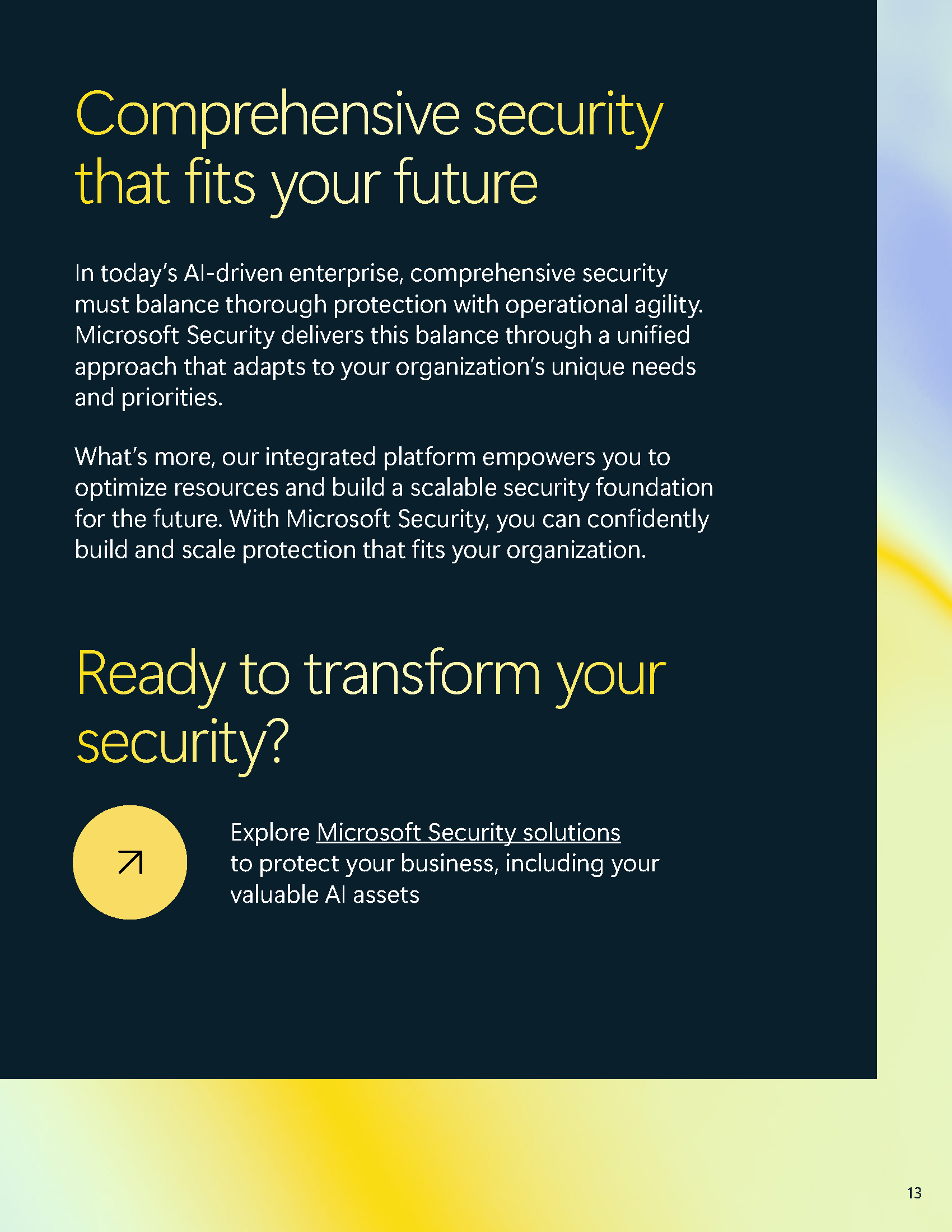 Comprehensive security that fits your future

In today's AI-driven enterprise, comprehensive security must balance thorough protection with operational agility. Microsoft Security delivers this balance through a unified approach that adapts to your organization's unique needs and priorities.

What's more, our integrated platform empowers you to optimize resources and build a scalable security foundation for the future. With Microsoft Security, you can confidently build and scale protection that fits your organization.

Ready to transform your security?

Explore Microsoft Security solutions to protect your business, including your valuable AI assets

13